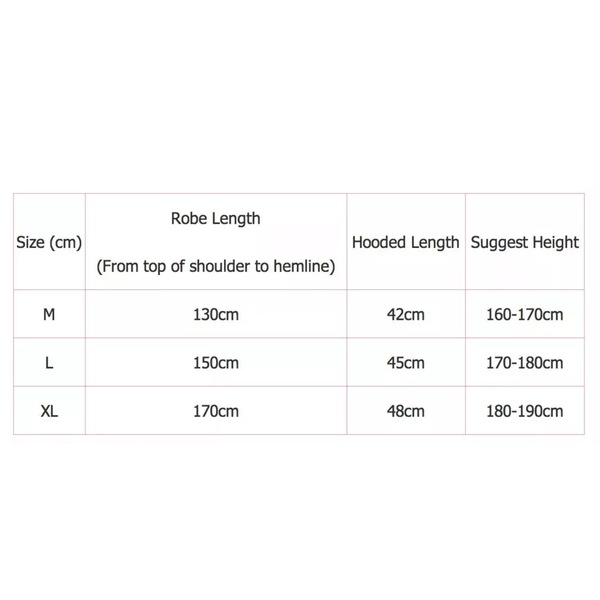 | Size (cm) | Robe Length (From top of shoulder to hemline) | Hooded Length | Suggest Height |
|---|---|---|---|
| M | 130cm | 42cm | 160-170cm |
| L | 150cm | 45cm | 170-180cm |
| XL | 170cm | 48cm | 180-190cm |